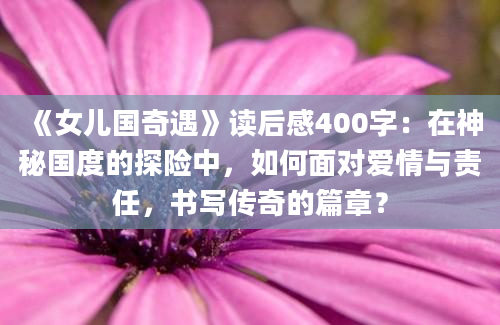 《女儿国奇遇》读后感400字：在神秘国度的探险中，如何面对爱情与责任，书写传奇的篇章？